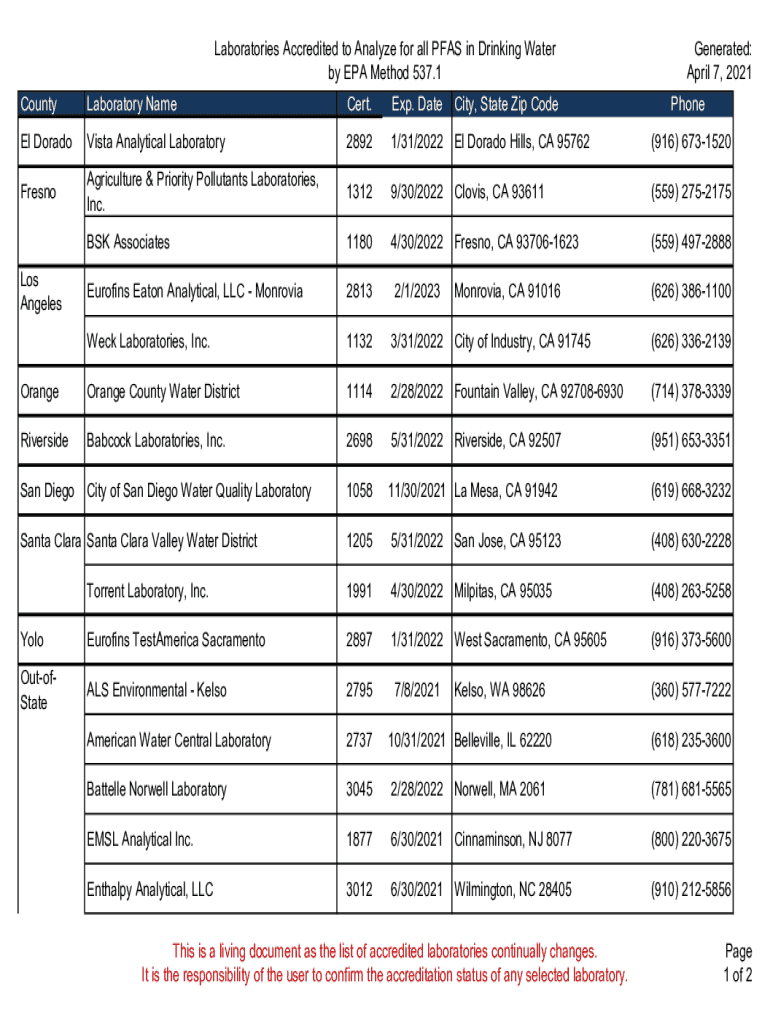 Laboratories Accredited to Analyze for all PFAS in Drinking Water by EPA Method 537.1

Generated: April 7, 2021

| County | Laboratory Name | Cert. | Exp. Date | City, State Zip Code | Phone |
|---|---|---|---|---|---|
| El Dorado | Vista Analytical Laboratory | 2892 | 1/31/2022 | El Dorado Hills, CA 95762 | (916) 673-1520 |
| Fresno | Agriculture & Priority Pollutants Laboratories, Inc. | 1312 | 9/30/2022 | Clovis, CA 93611 | (559) 275-2175 |
| | BSK Associates | 1180 | 4/30/2022 | Fresno, CA 93706-1623 | (559) 497-2888 |
| Los Angeles | Eurofins Eaton Analytical, LLC - Monrovia | 2813 | 2/1/2023 | Monrovia, CA 91016 | (626) 386-1100 |
| | Weck Laboratories, Inc. | 1132 | 3/31/2022 | City of Industry, CA 91745 | (626) 336-2139 |
| Orange | Orange County Water District | 1114 | 2/28/2022 | Fountain Valley, CA 92708-6930 | (714) 378-3339 |
| Riverside | Babcock Laboratories, Inc. | 2698 | 5/31/2022 | Riverside, CA 92507 | (951) 653-3351 |
| San Diego | City of San Diego Water Quality Laboratory | 1058 | 11/30/2021 | La Mesa, CA 91942 | (619) 668-3232 |
| Santa Clara | Santa Clara Valley Water District | 1205 | 5/31/2022 | San Jose, CA 95123 | (408) 630-2228 |
| | Torrent Laboratory, Inc. | 1991 | 4/30/2022 | Milpitas, CA 95035 | (408) 263-5258 |
| Yolo | Eurofins TestAmerica Sacramento | 2897 | 1/31/2022 | West Sacramento, CA 95605 | (916) 373-5600 |
| Out-of-State | ALS Environmental - Kelso | 2795 | 7/8/2021 | Kelso, WA 98626 | (360) 577-7222 |
| | American Water Central Laboratory | 2737 | 10/31/2021 | Belleville, IL 62220 | (618) 235-3600 |
| | Battelle Norwell Laboratory | 3045 | 2/28/2022 | Norwell, MA 2061 | (781) 681-5565 |
| | EMSL Analytical Inc. | 1877 | 6/30/2021 | Cinnaminson, NJ 8077 | (800) 220-3675 |
| | Enthalpy Analytical, LLC | 3012 | 6/30/2021 | Wilmington, NC 28405 | (910) 212-5856 |

This is a living document as the list of accredited laboratories continually changes.
It is the responsibility of the user to confirm the accreditation status of any selected laboratory.

Page 1 of 2